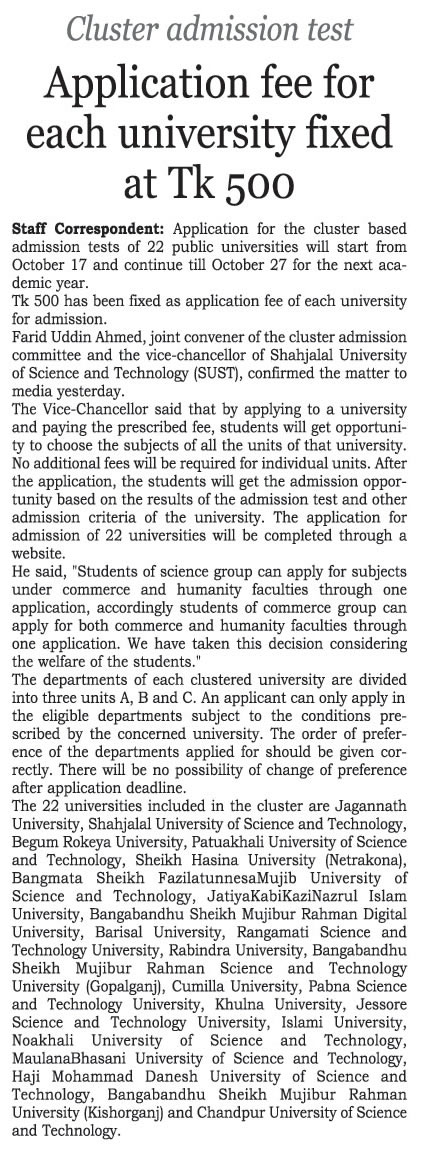 Cluster admission test

Application fee for each university fixed at Tk 500

Staff Correspondent: Application for the cluster based admission tests of 22 public universities will start from October 17 and continue till October 27 for the next academic year.

Tk 500 has been fixed as application fee of each university for admission.

Farid Uddin Ahmed, joint convener of the cluster admission committee and the vice-chancellor of Shahjalal University of Science and Technology (SUST), confirmed the matter to media yesterday.

The Vice-Chancellor said that by applying to a university and paying the prescribed fee, students will get opportunity to choose the subjects of all the units of that university. No additional fees will be required for individual units. After the application, the students will get the admission opportunity based on the results of the admission test and other admission criteria of the university. The application for admission of 22 universities will be completed through a website.

He said, "Students of science group can apply for subjects under commerce and humanity faculties through one application, accordingly students of commerce group can apply for both commerce and humanity faculties through one application. We have taken this decision considering the welfare of the students."

The departments of each clustered university are divided into three units A, B and C. An applicant can only apply in the eligible departments subject to the conditions prescribed by the concerned university. The order of preference of the departments applied for should be given correctly. There will be no possibility of change of preference after application deadline.

The 22 universities included in the cluster are Jagannath University, Shahjalal University of Science and Technology, Begum Rokeya University, Patuakhali University of Science and Technology, Sheikh Hasina University (Netrakona), Bangmata Sheikh FazilatunnesaMujib University of Science and Technology, JatiyaKabiKaziNazrul Islam University, Bangabandhu Sheikh Mujibur Rahman Digital University, Barisal University, Rangamati Science and Technology University, Rabindra University, Bangabandhu Sheikh Mujibur Rahman Science and Technology University (Gopalganj), Cumilla University, Pabna Science and Technology University, Khulna University, Jessore Science and Technology University, Islami University, Noakhali University of Science and Technology, MaulanaBhasani University of Science and Technology, Haji Mohammad Danesh University of Science and Technology, Bangabandhu Sheikh Mujibur Rahman University (Kishorganj) and Chandpur University of Science and Technology.